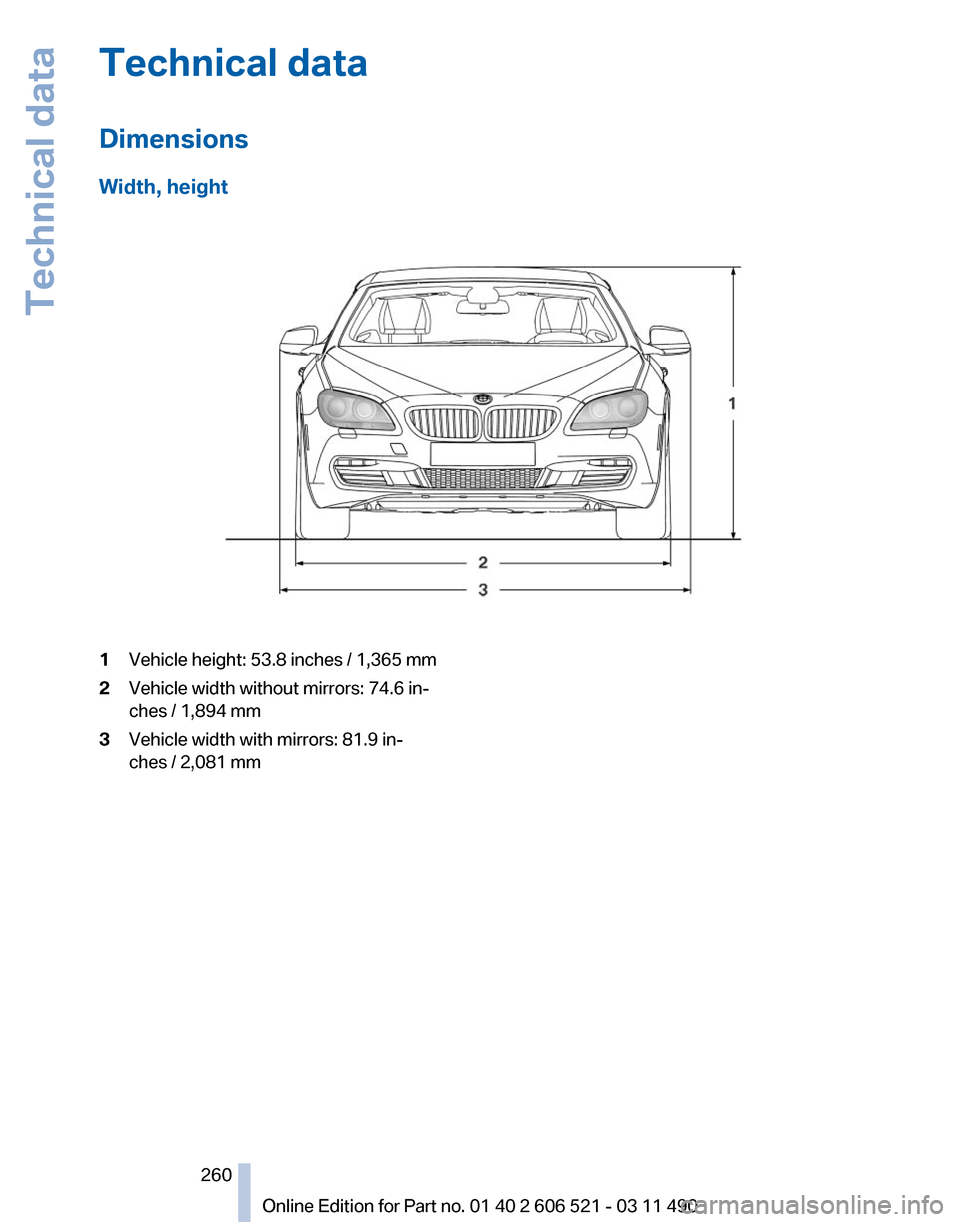 Technical data

Technical data

Dimensions

Width, height

1

2

3

1 Vehicle height: 53.8 inches / 1,365 mm

2 Vehicle width without mirrors: 74.6 inches / 1,894 mm

3 Vehicle width with mirrors: 81.9 inches / 2,081 mm

260

Online Edition for Part no. 01 40 2 606 521 - 03 11 490

carmanualsonline.info